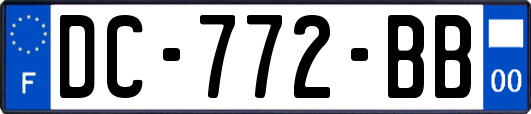 F

DC-772-BB

00